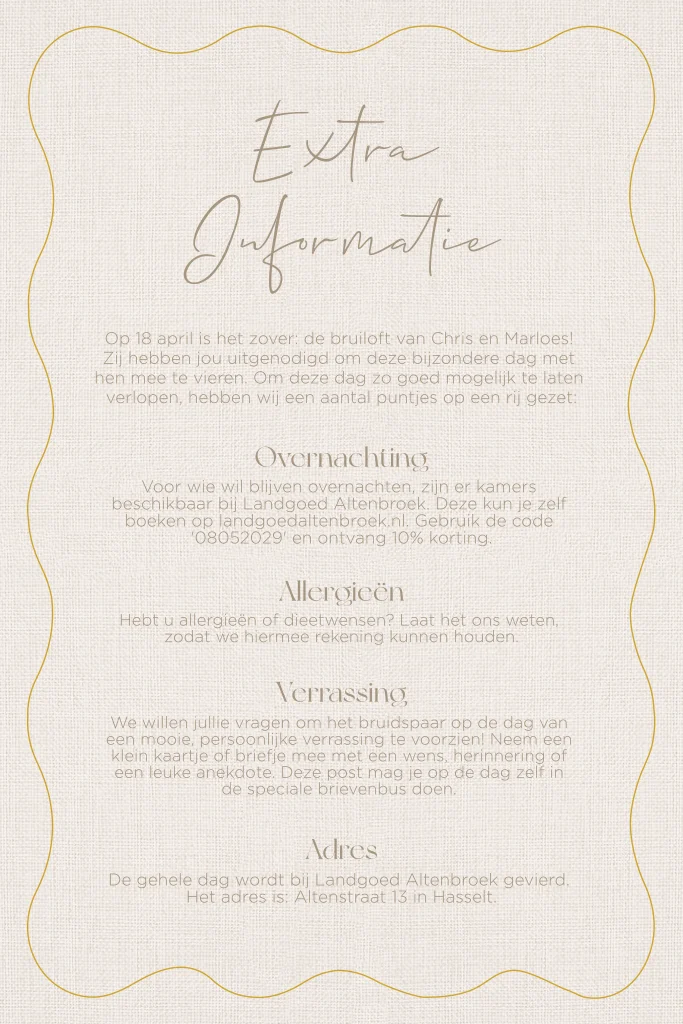 Extra Informatie

Op 18 april is het zover: de bruiloft van Chris en Marloes! Zij hebben jou uitgenodigd om deze bijzondere dag met hen mee te vieren. Om deze dag zo goed mogelijk te laten verlopen, hebben wij een aantal puntjes op een rij gezet:

Overnachting

Voor wie wil blijven overnachten, zijn er kamers beschikbaar bij Landgoed Altenbroek. Deze kun je zelf boeken op landgoedaltenbroek.nl. Gebruik de code '08052029' en ontvang 10% korting.

Allergieën

Hebt u allergieën of dieetwensen? Laat het ons weten, zodat we hiermee rekening kunnen houden.

Verrassing

We willen jullie vragen om het bruidspaar op de dag van een mooie, persoonlijke verrassing te voorzien! Neem een klein kaartje of briefje mee met een wens, herinnering of een leuke anekdote. Deze post mag je op de dag zelf in de speciale brievenbus doen.

Adres

De gehele dag wordt bij Landgoed Altenbroek gevierd. Het adres is: Altenstraat 13 in Hasselt.